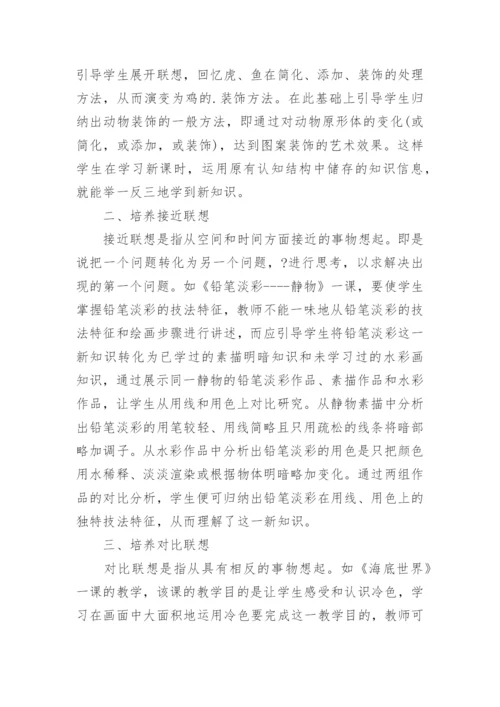 引导学生展开联想，回忆虎、鱼在简化、添加、装饰的处理方法，从而演变为鸡的.装饰方法。在此基础上引导学生归纳出动物装饰的一般方法，即通过对动物原形体的变化(或简化，或添加，或装饰)，达到图案装饰的艺术效果。这样学生在学习新课时，运用原有认知结构中储存的知识信息，就能举一反三地学到新知识。

二、培养接近联想

接近联想是指从空间和时间方面接近的事物想起。即是说把一个问题转化为另一个问题，?进行思考，以求解决出现的第一个问题。如《铅笔淡彩----静物》一课，要使学生掌握铅笔淡彩的技法特征，教师不能一味地从铅笔淡彩的技法特征和绘画步骤进行讲述，而应引导学生将铅笔淡彩这一新知识转化为已学过的素描明暗知识和未学习过的水彩画知识，通过展示同一静物的铅笔淡彩作品、素描作品和水彩作品，让学生从用线和用色上对比研究。从静物素描中分析出铅笔淡彩的用笔较轻、用线简略且只用疏松的线条将暗部略加调子。从水彩作品中分析出铅笔淡彩的用色是只把颜色用水稀释、淡淡渲染或根据物体明暗略加变化。通过两组作品的对比分析，学生便可归纳出铅笔淡彩在用线、用色上的独特技法特征，从而理解了这一新知识。

三、培养对比联想

对比联想是指从具有相反的事物想起。如《海底世界》一课的教学，该课的教学目的是让学生感受和认识冷色，学习在画面中大面积地运用冷色要完成这一教学目的，教师可